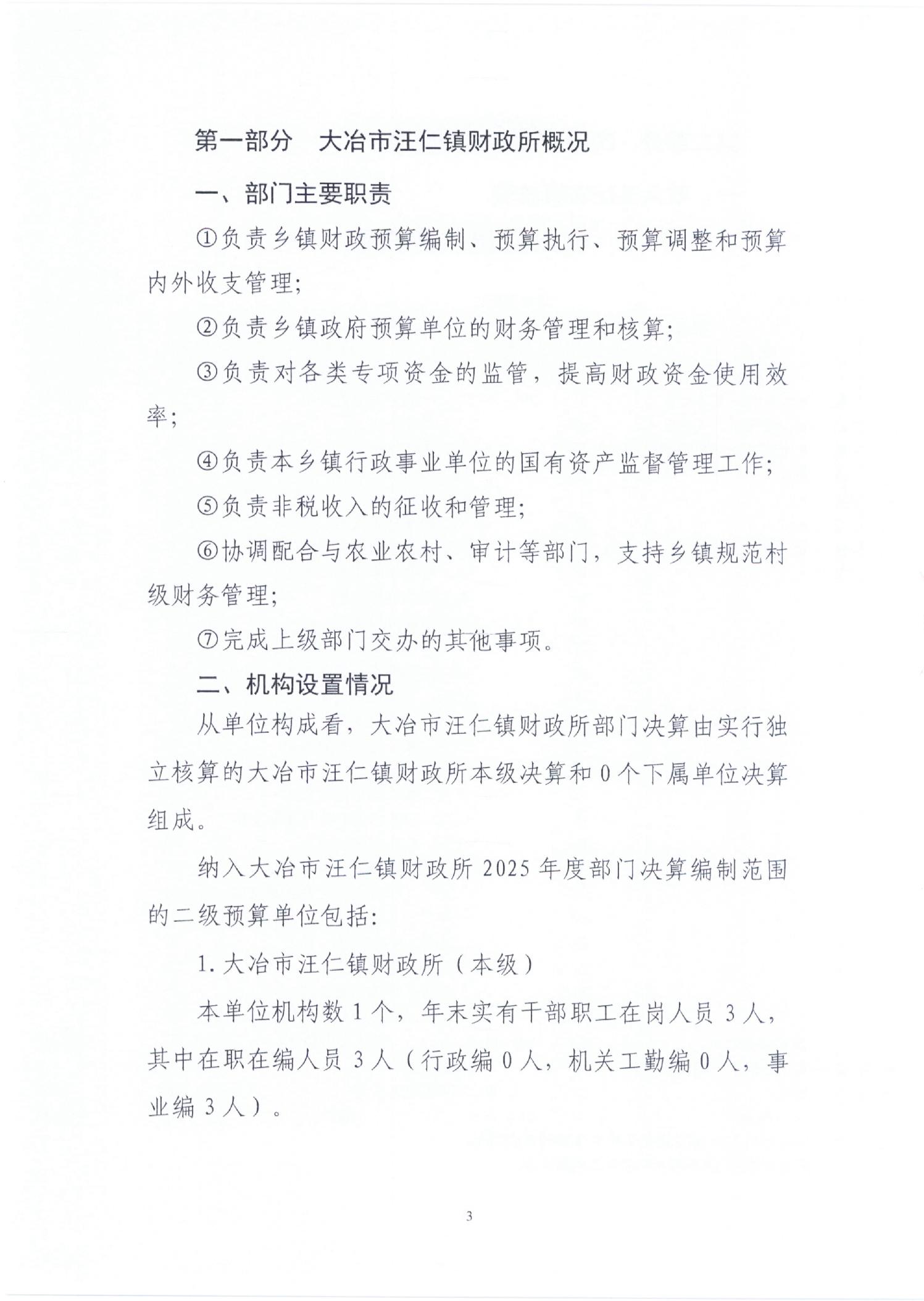 第一部分 大冶市汪仁镇财政所概况

一、部门主要职责

①负责乡镇财政预算编制、预算执行、预算调整和预算内外收支管理;

②负责乡镇政府预算单位的财务管理和核算;

③负责对各类专项资金的监管，提高财政资金使用效率;

④负责本乡镇行政事业单位的国有资产监督管理工作;

⑤负责非税收入的征收和管理;

⑥协调配合与农业农村、审计等部门，支持乡镇规范村级财务管理;

⑦完成上级部门交办的其他事项。

二、机构设置情况

从单位构成看，大冶市汪仁镇财政所部门决算由实行独立核算的大冶市汪仁镇财政所本级决算和0个下属单位决算组成。

纳入大冶市汪仁镇财政所2025年度部门决算编制范围的二级预算单位包括:

1.大冶市汪仁镇财政所（本级）

本单位机构数1个，年末实有干部职工在岗人员3人，其中在职在编人员3人（行政编0人，机关工勤编0人，事业编3人）。

3